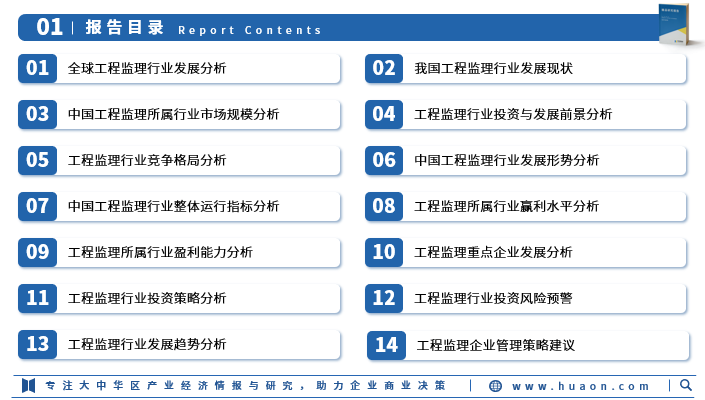 01 | 报告目录 Report Contents

01 全球工程监理行业发展分析

02 我国工程监理行业发展现状

03 中国工程监理所属行业市场规模分析

04 工程监理行业投资与发展前景分析

05 工程监理行业竞争格局分析

06 中国工程监理行业发展形势分析

07 中国工程监理行业整体运行指标分析

08 工程监理所属行业赢利水平分析

09 工程监理所属行业盈利能力分析

10 工程监理重点企业发展分析

11 工程监理行业投资策略分析

12 工程监理行业投资风险预警

13 工程监理行业发展趋势分析

14 工程监理企业管理策略建议

专注大中华区产业经济情报与研究，助力企业商业决策 | www.huaon.com |